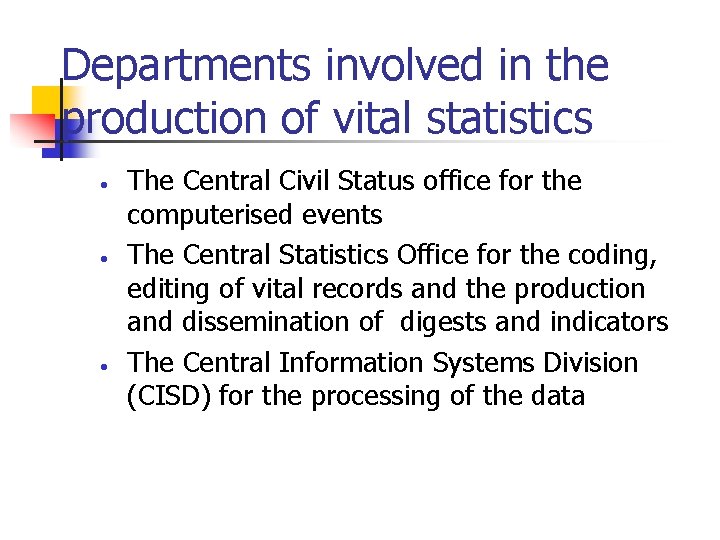 Departments involved in the production of vital statistics

• The Central Civil Status office for the computerised events
• The Central Statistics Office for the coding, editing of vital records and the production and dissemination of  digests and indicators
• The Central Information Systems Division (CISD) for the processing of the data